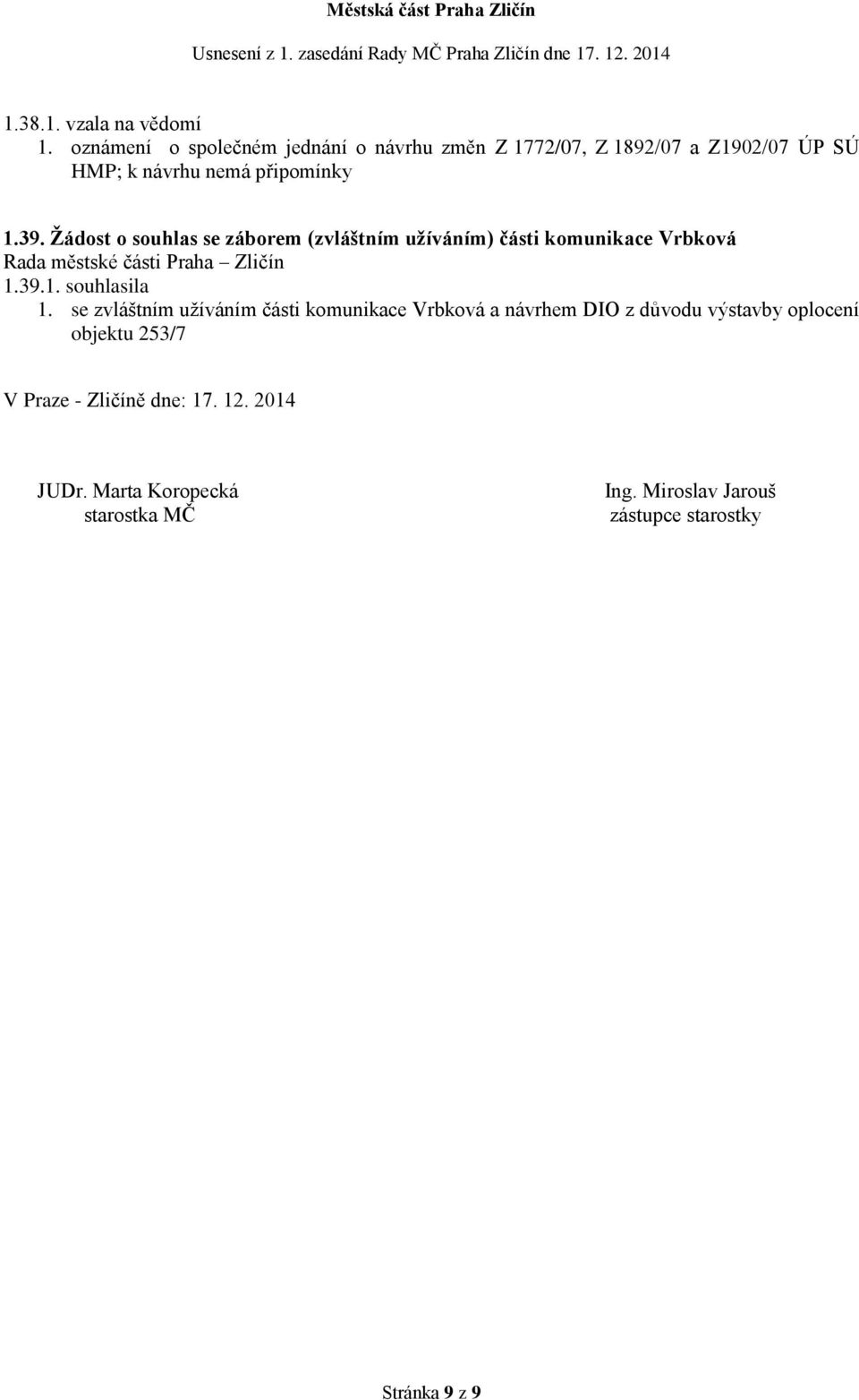 Městská část Praha Zličín

Usnesení z 1. zasedání Rady MČ Praha Zličín dne 17. 12. 2014

1.38.1. vzala na vědomí
1. oznámení o společném jednání o návrhu změn Z 1772/07, Z 1892/07 a Z1902/07 ÚP SÚ HMP; k návrhu nemá připomínky

1.39. Žádost o souhlas se záborem (zvláštním užíváním) části komunikace Vrbková
Rada městské části Praha – Zličín
1.39.1. souhlasila
1. se zvláštním užíváním části komunikace Vrbková a návrhem DIO z důvodu výstavby oplocení objektu 253/7

V Praze - Zličíně dne: 17. 12. 2014

JUDr. Marta Koropecká
starostka MČ

Ing. Miroslav Jarouš
zástupce starostky

Stránka 9 z 9